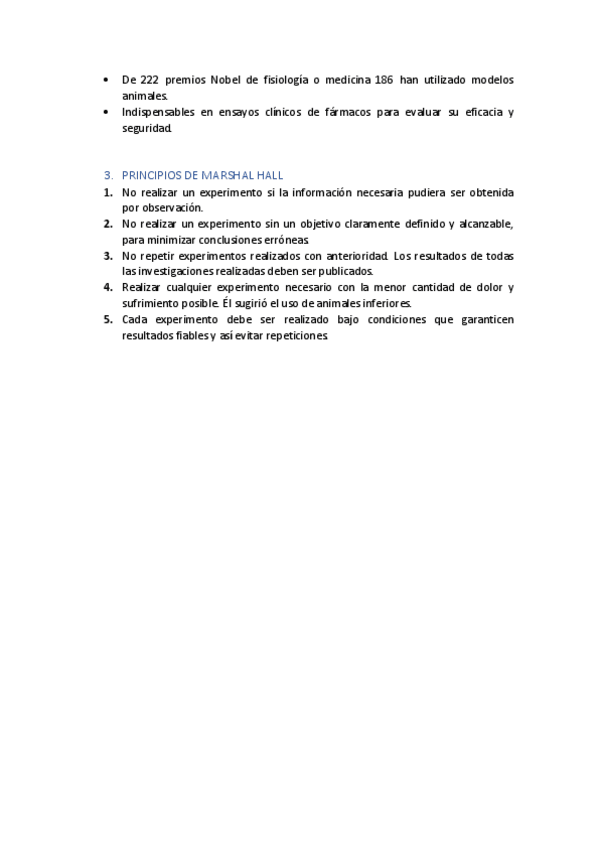 • De 222 premios Nobel de fisiología o medicina 186 han utilizado modelos animales.
• Indispensables en ensayos clínicos de fármacos para evaluar su eficacia y seguridad.

3. PRINCIPIOS DE MARSHAL HALL
1. No realizar un experimento si la información necesaria pudiera ser obtenida por observación.
2. No realizar un experimento sin un objetivo claramente definido y alcanzable, para minimizar conclusiones erróneas.
3. No repetir experimentos realizados con anterioridad. Los resultados de todas las investigaciones realizadas deben ser publicados.
4. Realizar cualquier experimento necesario con la menor cantidad de dolor y sufrimiento posible. Él sugirió el uso de animales inferiores.
5. Cada experimento debe ser realizado bajo condiciones que garanticen resultados fiables y así evitar repeticiones.